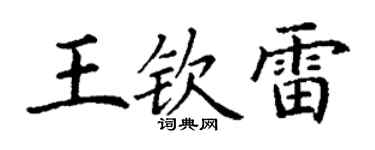 王钦雷

词典网